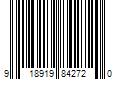 9 18919 84272 0